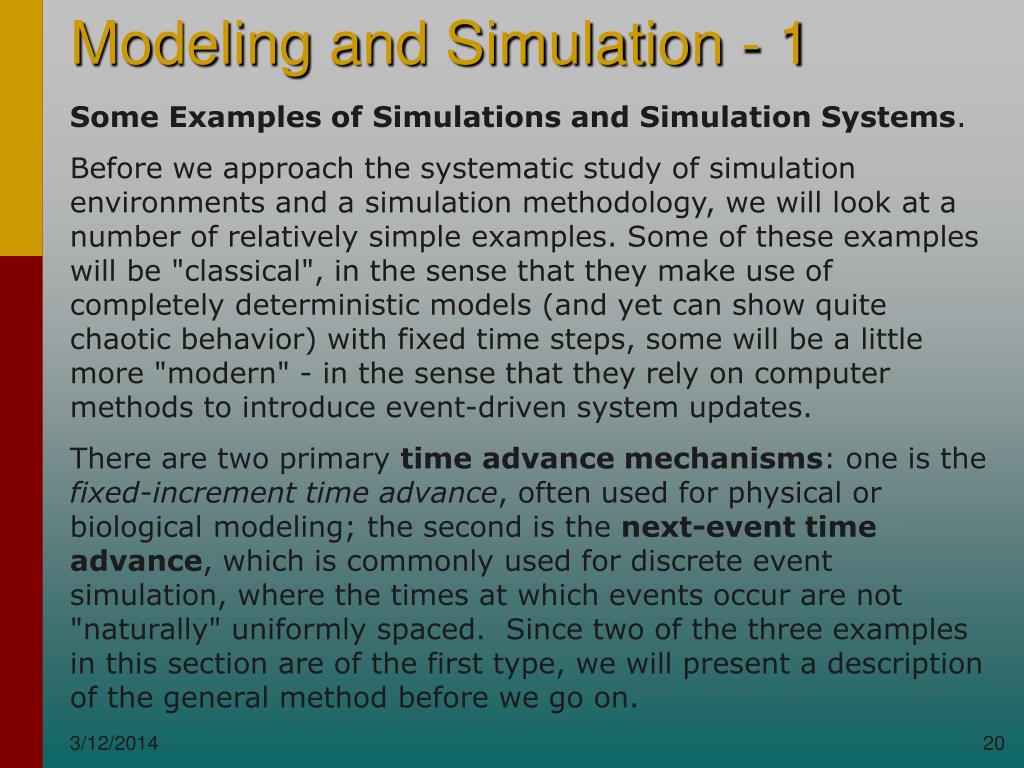 Modeling and Simulation - 1

Some Examples of Simulations and Simulation Systems.

Before we approach the systematic study of simulation environments and a simulation methodology, we will look at a number of relatively simple examples. Some of these examples will be "classical", in the sense that they make use of completely deterministic models (and yet can show quite chaotic behavior) with fixed time steps, some will be a little more "modern" - in the sense that they rely on computer methods to introduce event-driven system updates.

There are two primary time advance mechanisms: one is the fixed-increment time advance, often used for physical or biological modeling; the second is the next-event time advance, which is commonly used for discrete event simulation, where the times at which events occur are not "naturally" uniformly spaced. Since two of the three examples in this section are of the first type, we will present a description of the general method before we go on.

3/12/2014

20